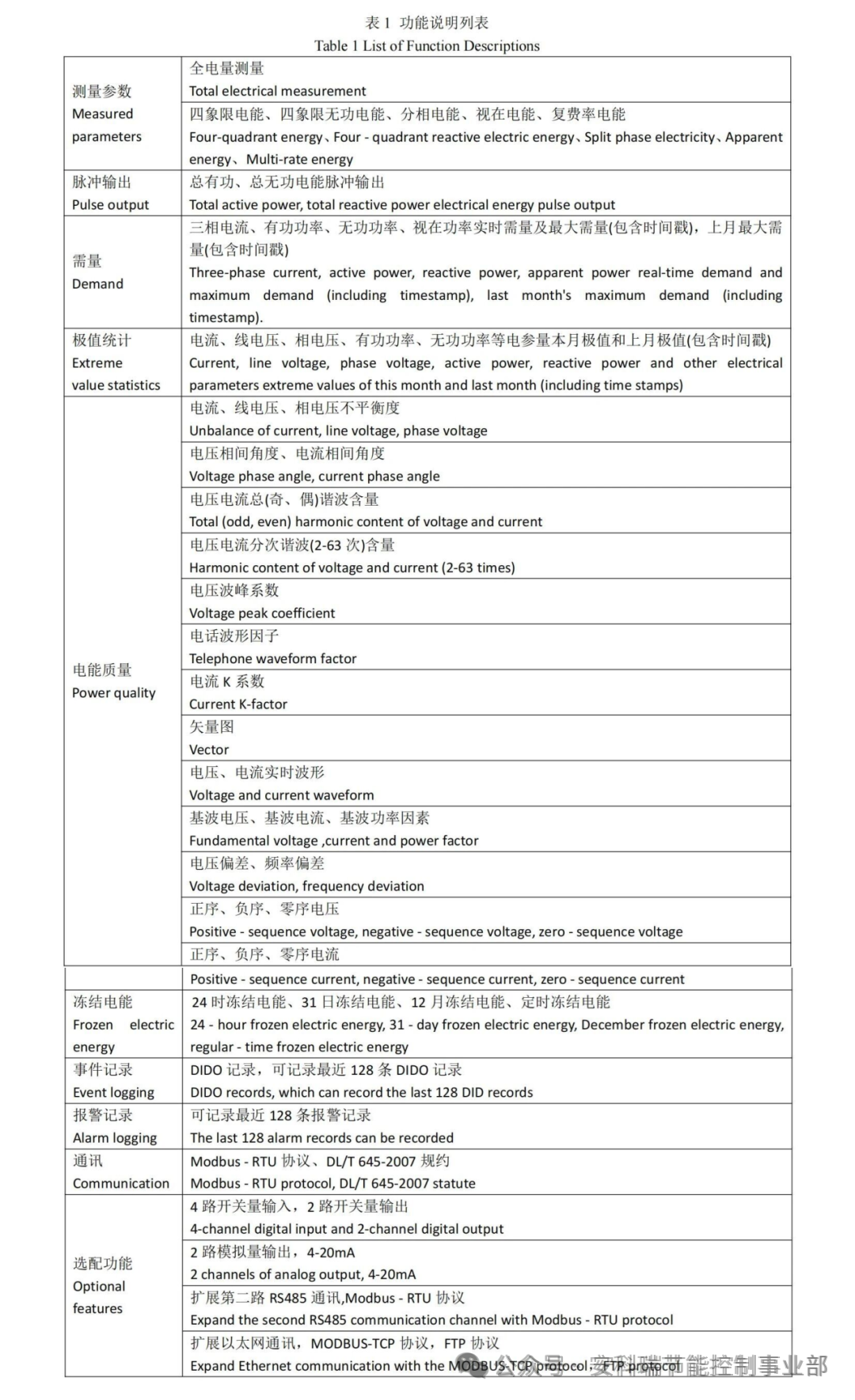 表 1 功能说明列表
Table 1 List of Function Descriptions

| | |
|---|---|
| 测量参数 Measured parameters | 全电量测量 Total electrical measurement |
| | 四象限电能、四象限无功电能、分相电能、视在电能、复费率电能 Four-quadrant energy、Four - quadrant reactive electric energy、Split phase electricity、Apparent energy、Multi-rate energy |
| 脉冲输出 Pulse output | 总有功、总无功电能脉冲输出 Total active power, total reactive power electrical energy pulse output |
| 需量 Demand | 三相电流、有功功率、无功功率、视在功率实时需量及最大需量(包含时间戳)，上月最大需量(包含时间戳) Three-phase current, active power, reactive power, apparent power real-time demand and maximum demand (including timestamp), last month's maximum demand (including timestamp). |
| 极值统计 Extreme value statistics | 电流、线电压、相电压、有功功率、无功功率等电参量本月极值和上月极值(包含时间戳) Current, line voltage, phase voltage, active power, reactive power and other electrical parameters extreme values of this month and last month (including time stamps) |
| 电能质量 Power quality | 电流、线电压、相电压不平衡度 Unbalance of current, line voltage, phase voltage |
| | 电压相间角度、电流相间角度 Voltage phase angle, current phase angle |
| | 电压电流总(奇、偶)谐波含量 Total (odd, even) harmonic content of voltage and current |
| | 电压电流分次谐波(2-63 次)含量 Harmonic content of voltage and current (2-63 times) |
| | 电压波峰系数 Voltage peak coefficient |
| | 电话波形因子 Telephone waveform factor |
| | 电流 K 系数 Current K-factor |
| | 矢量图 Vector |
| | 电压、电流实时波形 Voltage and current waveform |
| | 基波电压、基波电流、基波功率因素 Fundamental voltage ,current and power factor |
| | 电压偏差、频率偏差 Voltage deviation, frequency deviation |
| | 正序、负序、零序电压 Positive - sequence voltage, negative - sequence voltage, zero - sequence voltage |
| | 正序、负序、零序电流 Positive - sequence current, negative - sequence current, zero - sequence current |
| 冻结电能 Frozen electric energy | 24 时冻结电能、31 日冻结电能、12 月冻结电能、定时冻结电能 24 - hour frozen electric energy, 31 - day frozen electric energy, December frozen electric energy, regular - time frozen electric energy |
| 事件记录 Event logging | DIDO 记录，可记录最近 128 条 DIDO 记录 DIDO records, which can record the last 128 DID records |
| 报警记录 Alarm logging | 可记录最近 128 条报警记录 The last 128 alarm records can be recorded |
| 通讯 Communication | Modbus - RTU 协议、DL/T 645-2007 规约 Modbus - RTU protocol, DL/T 645-2007 statute |
| 选配功能 Optional features | 4 路开关量输入，2 路开关量输出 4-channel digital input and 2-channel digital output |
| | 2 路模拟量输出，4-20mA 2 channels of analog output, 4-20mA |
| | 扩展第二路 RS485 通讯,Modbus - RTU 协议 Expand the second RS485 communication channel with Modbus - RTU protocol |
| | 扩展以太网通讯，MODBUS-TCP 协议，FTP 协议 Expand Ethernet communication with the MODBUS-TCP protocol, FTP protocol |

公众号 · 安科瑞节能控制事业部